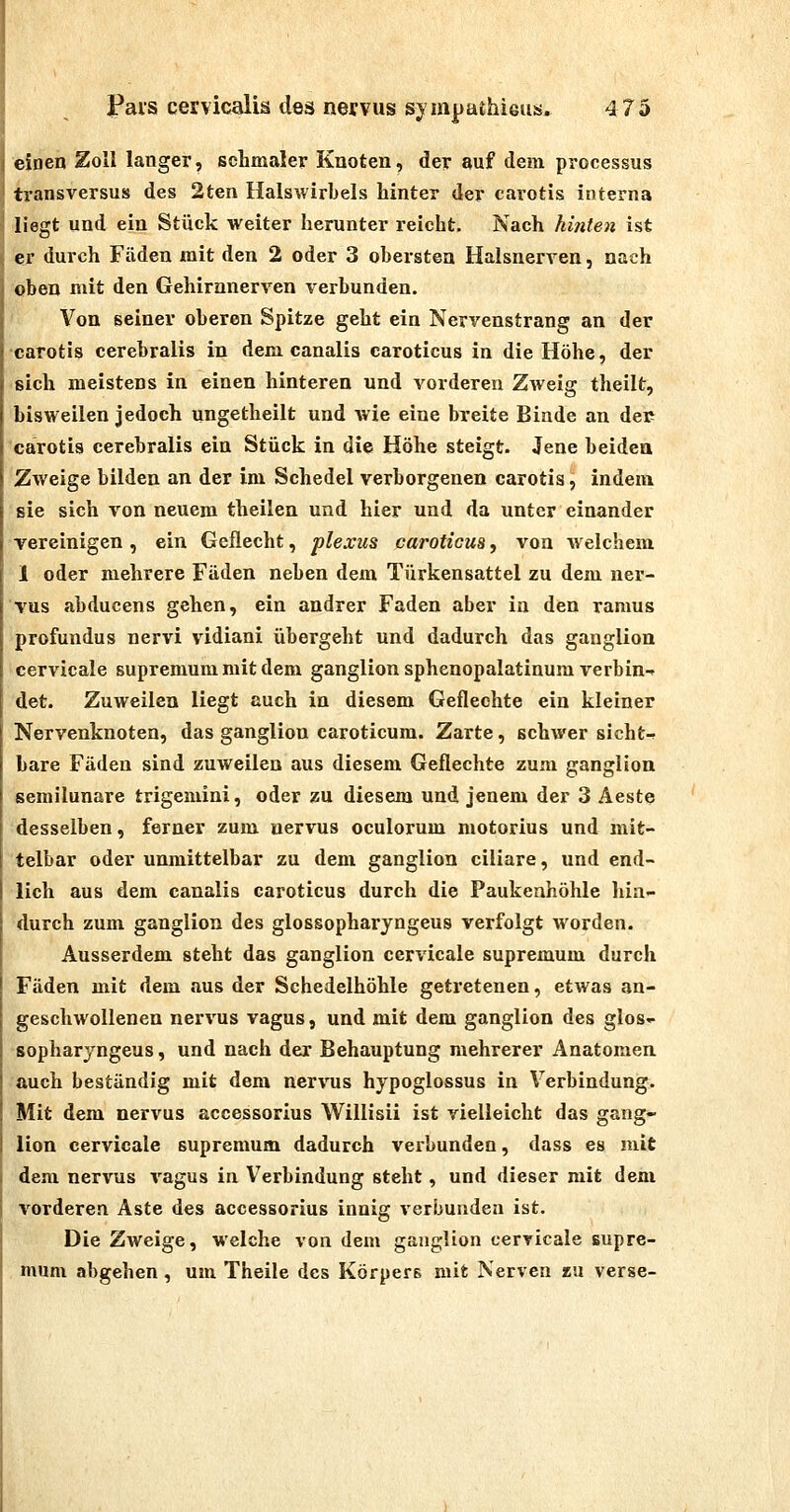 Pars cervicalis des nervus sympathicus. 475

einen Zoll langer, schmaler Knoten, der auf dem processus transversus des 2ten Halswirbels hinter der carotis interna liegt und ein Stück weiter herunter reicht. Nach hinten ist er durch Fäden mit den 2 oder 3 obersten Halsnerven, nach oben mit den Gehirnnerven verbunden.

Von seiner oberen Spitze geht ein Nervenstrang an der carotis cerebralis in dem canalis caroticus in die Höhe, der sich meistens in einen hinteren und vorderen Zweig theilt, bisweilen jedoch ungetheilt und wie eine breite Binde an der carotis cerebralis ein Stück in die Höhe steigt. Jene beiden Zweige bilden an der im Schedel verborgenen carotis, indem sie sich von neuem theilen und hier und da unter einander vereinigen, ein Geflecht, plexus caroticus, von welchem 1 oder mehrere Fäden neben dem Türkensattel zu dem nervus abducens gehen, ein andrer Faden aber in den ramus profundus nervi vidiani übergeht und dadurch das ganglion cervicale supremum mit dem ganglion sphenopalatinum verbindet. Zuweilen liegt auch in diesem Geflechte ein kleiner Nervenknoten, das ganglion caroticum. Zarte, schwer sichtbare Fäden sind zuweilen aus diesem Geflechte zum ganglion semilunare trigemini, oder zu diesem und jenem der 3 Aeste desselben, ferner zum nervus oculorum motorius und mittelbar oder unmittelbar zu dem ganglion ciliare, und endlich aus dem canalis caroticus durch die Paukenhöhle hindurch zum ganglion des glossopharyngeus verfolgt worden.

Ausserdem steht das ganglion cervicale supremum durch Fäden mit dem aus der Schedelhöhle getretenen, etwas angeschwollenen nervus vagus, und mit dem ganglion des glossopharyngeus, und nach der Behauptung mehrerer Anatomen auch beständig mit dem nervus hypoglossus in Verbindung. Mit dem nervus accessorius Willisii ist vielleicht das ganglion cervicale supremum dadurch verbunden, dass es mit dem nervus vagus in Verbindung steht, und dieser mit dem vorderen Aste des accessorius innig verbunden ist.

Die Zweige, welche von dem ganglion cervicale supremum abgehen, um Theile des Körpers mit Nerven zu verse-